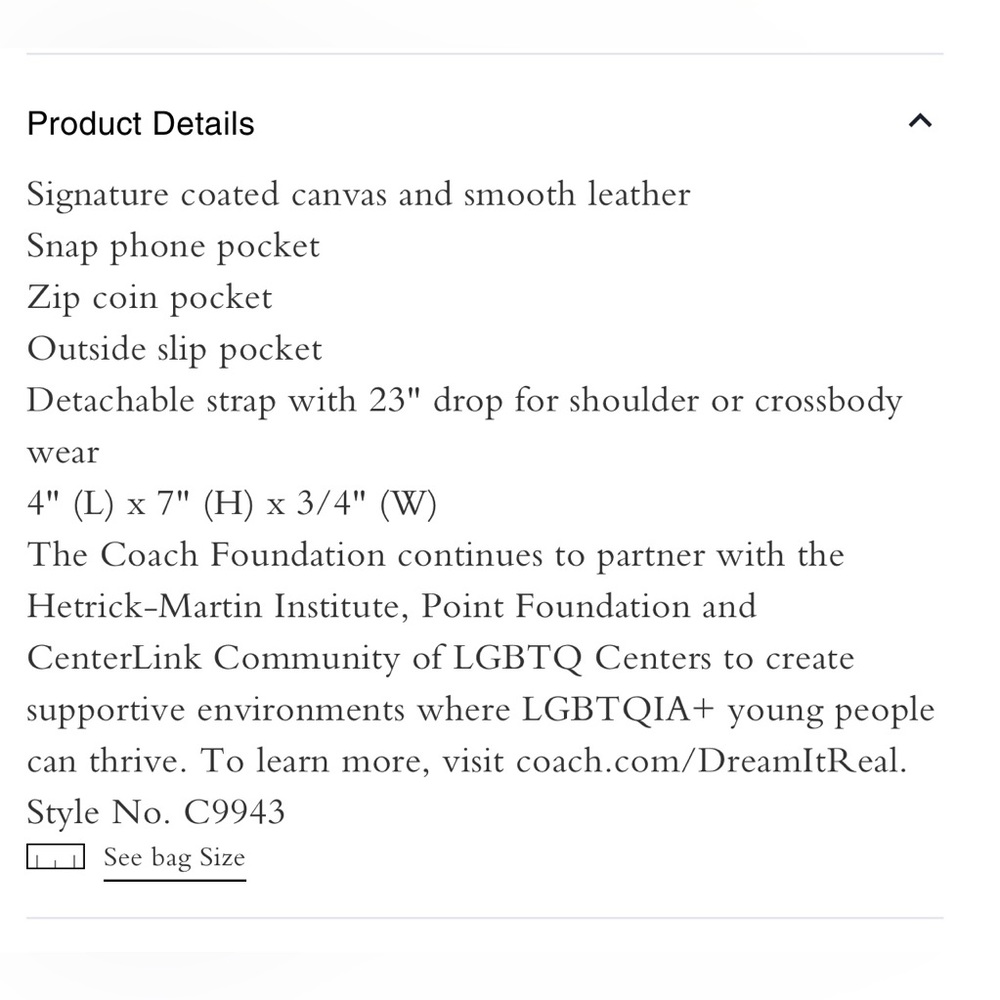 Product Details

Signature coated canvas and smooth leather
Snap phone pocket
Zip coin pocket
Outside slip pocket
Detachable strap with 23" drop for shoulder or crossbody wear
4" (L) x 7" (H) x 3/4" (W)
The Coach Foundation continues to partner with the Hetrick-Martin Institute, Point Foundation and CenterLink Community of LGBTQ Centers to create supportive environments where LGBTQIA+ young people can thrive. To learn more, visit coach.com/DreamItReal.
Style No. C9943
See bag Size